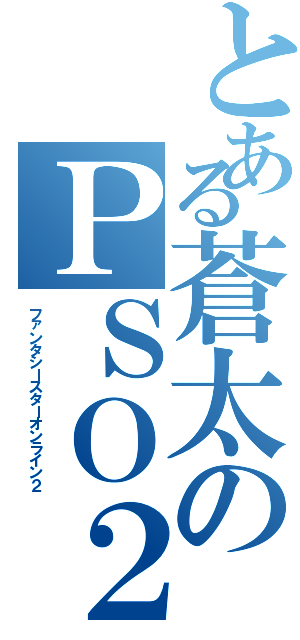 とある蒼太のPSO2

ファンタシースターオンライン2